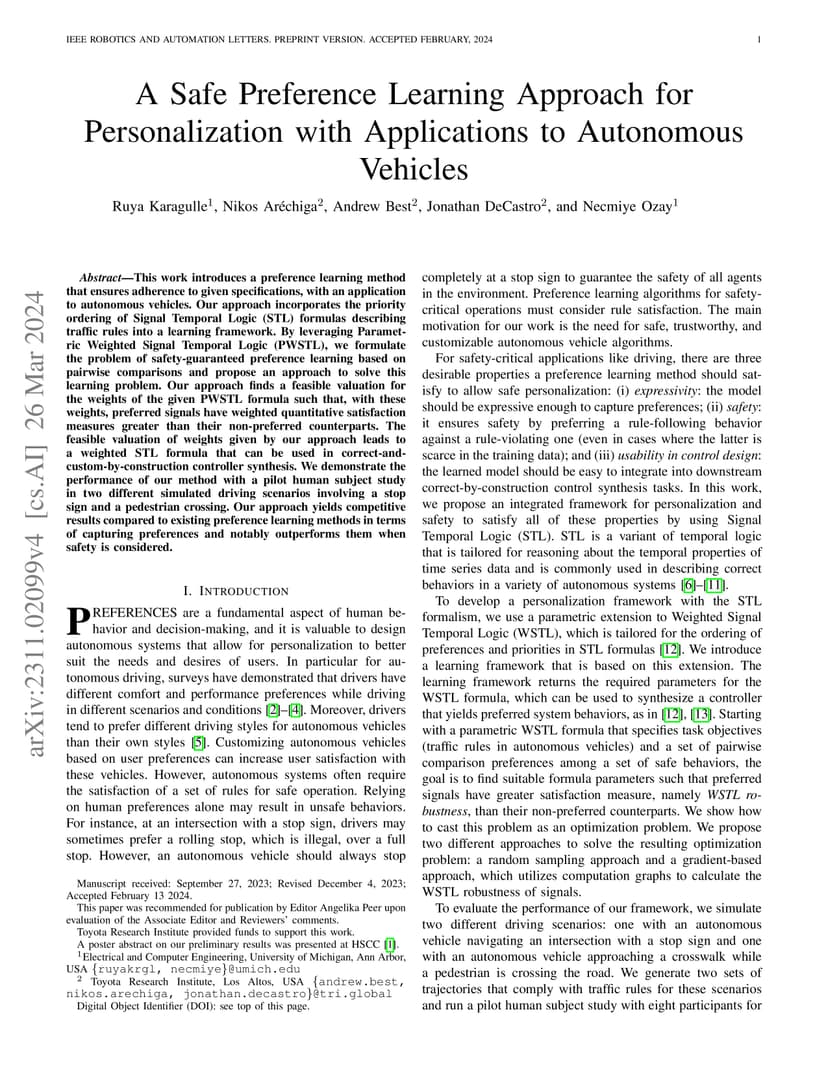 IEEE ROBOTICS AND AUTOMATION LETTERS. PREPRINT VERSION. ACCEPTED FEBRUARY, 2024

1

arXiv:2311.02099v4 [cs.AI] 26 Mar 2024

A Safe Preference Learning Approach for Personalization with Applications to Autonomous Vehicles

Ruya Karagulle$^1$, Nikos Aréchiga$^2$, Andrew Best$^2$, Jonathan DeCastro$^2$, and Necmiye Ozay$^1$

Abstract—This work introduces a preference learning method that ensures adherence to given specifications, with an application to autonomous vehicles. Our approach incorporates the priority ordering of Signal Temporal Logic (STL) formulas describing traffic rules into a learning framework. By leveraging Parametric Weighted Signal Temporal Logic (PWSTL), we formulate the problem of safety-guaranteed preference learning based on pairwise comparisons and propose an approach to solve this learning problem. Our approach finds a feasible valuation for the weights of the given PWSTL formula such that, with these weights, preferred signals have weighted quantitative satisfaction measures greater than their non-preferred counterparts. The feasible valuation of weights given by our approach leads to a weighted STL formula that can be used in correct-and-custom-by-construction controller synthesis. We demonstrate the performance of our method with a pilot human subject study in two different simulated driving scenarios involving a stop sign and a pedestrian crossing. Our approach yields competitive results compared to existing preference learning methods in terms of capturing preferences and notably outperforms them when safety is considered.

I. INTRODUCTION

PREFERENCES are a fundamental aspect of human behavior and decision-making, and it is valuable to design autonomous systems that allow for personalization to better suit the needs and desires of users. In particular for autonomous driving, surveys have demonstrated that drivers have different comfort and performance preferences while driving in different scenarios and conditions [2]–[4]. Moreover, drivers tend to prefer different driving styles for autonomous vehicles than their own styles [5]. Customizing autonomous vehicles based on user preferences can increase user satisfaction with these vehicles. However, autonomous systems often require the satisfaction of a set of rules for safe operation. Relying on human preferences alone may result in unsafe behaviors. For instance, at an intersection with a stop sign, drivers may sometimes prefer a rolling stop, which is illegal, over a full stop. However, an autonomous vehicle should always stop

Manuscript received: September 27, 2023; Revised December 4, 2023; Accepted February 13 2024.

This paper was recommended for publication by Editor Angelika Peer upon evaluation of the Associate Editor and Reviewers' comments.

Toyota Research Institute provided funds to support this work.

A poster abstract on our preliminary results was presented at HSCC [1].

$^1$Electrical and Computer Engineering, University of Michigan, Ann Arbor, USA {ruyakrgl, necmiye}@umich.edu

$^2$ Toyota Research Institute, Los Altos, USA {andrew.best, nikos.arechiga, jonathan.decastro}@tri.global

Digital Object Identifier (DOI): see top of this page.

completely at a stop sign to guarantee the safety of all agents in the environment. Preference learning algorithms for safety-critical operations must consider rule satisfaction. The main motivation for our work is the need for safe, trustworthy, and customizable autonomous vehicle algorithms.

For safety-critical applications like driving, there are three desirable properties a preference learning method should satisfy to allow safe personalization: (i) expressivity: the model should be expressive enough to capture preferences; (ii) safety: it ensures safety by preferring a rule-following behavior against a rule-violating one (even in cases where the latter is scarce in the training data); and (iii) usability in control design: the learned model should be easy to integrate into downstream correct-by-construction control synthesis tasks. In this work, we propose an integrated framework for personalization and safety to satisfy all of these properties by using Signal Temporal Logic (STL). STL is a variant of temporal logic that is tailored for reasoning about the temporal properties of time series data and is commonly used in describing correct behaviors in a variety of autonomous systems [6]–[11].

To develop a personalization framework with the STL formalism, we use a parametric extension to Weighted Signal Temporal Logic (WSTL), which is tailored for the ordering of preferences and priorities in STL formulas [12]. We introduce a learning framework that is based on this extension. The learning framework returns the required parameters for the WSTL formula, which can be used to synthesize a controller that yields preferred system behaviors, as in [12], [13]. Starting with a parametric WSTL formula that specifies task objectives (traffic rules in autonomous vehicles) and a set of pairwise comparison preferences among a set of safe behaviors, the goal is to find suitable formula parameters such that preferred signals have greater satisfaction measure, namely WSTL robustness, than their non-preferred counterparts. We show how to cast this problem as an optimization problem. We propose two different approaches to solve the resulting optimization problem: a random sampling approach and a gradient-based approach, which utilizes computation graphs to calculate the WSTL robustness of signals.

To evaluate the performance of our framework, we simulate two different driving scenarios: one with an autonomous vehicle navigating an intersection with a stop sign and one with an autonomous vehicle approaching a crosswalk while a pedestrian is crossing the road. We generate two sets of trajectories that comply with traffic rules for these scenarios and run a pilot human subject study with eight participants for